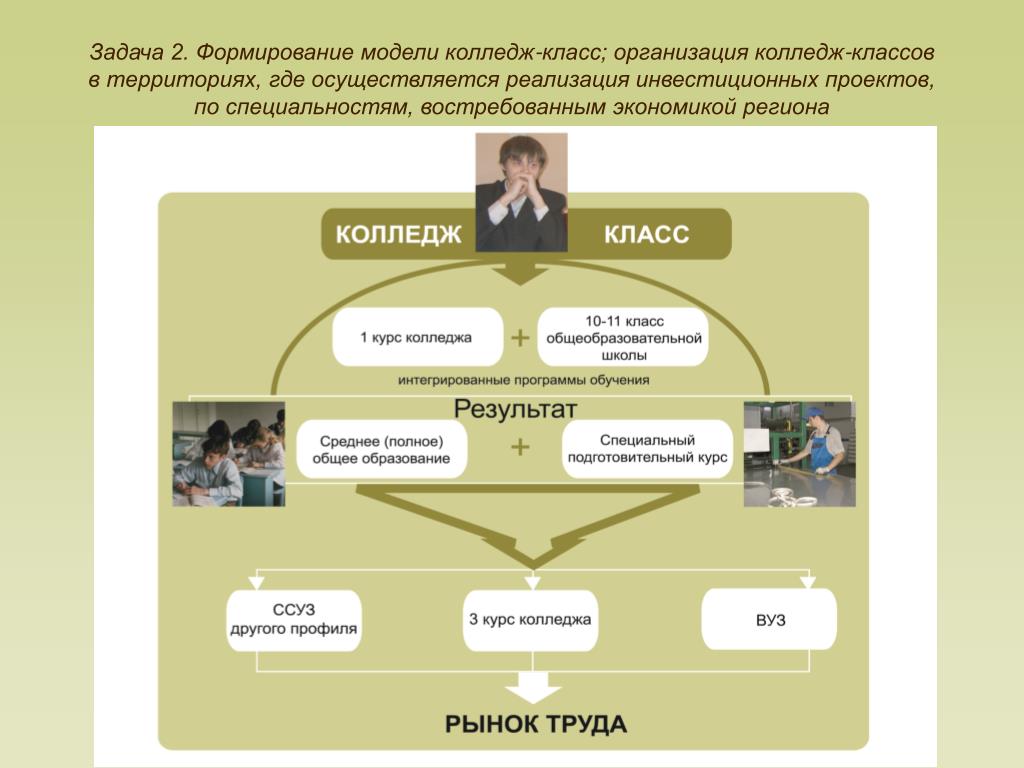 Задача 2. Формирование модели колледж-класс; организация колледж-классов в территориях, где осуществляется реализация инвестиционных проектов, по специальностям, востребованным экономикой региона

КОЛЛЕДЖ КЛАСС

1 курс колледжа + 10-11 класс общеобразовательной школы

интегрированные программы обучения

Результат

Среднее (полное) общее образование + Специальный подготовительный курс

ССУЗ другого профиля

3 курс колледжа

ВУЗ

РЫНОК ТРУДА